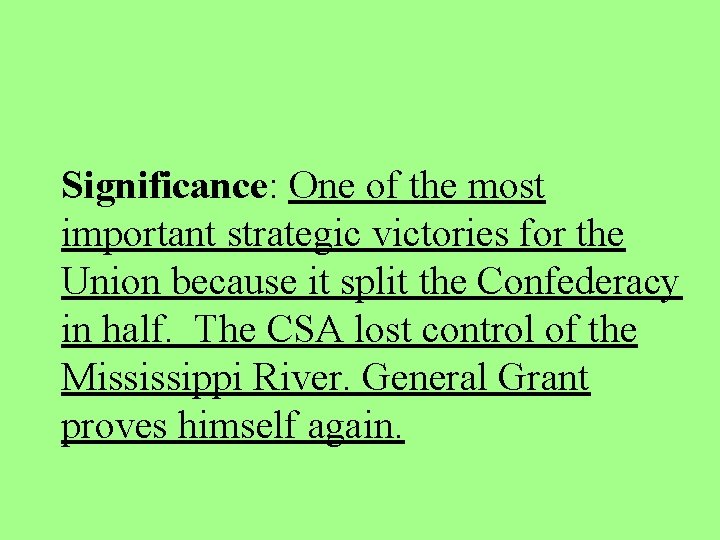 Significance: One of the most important strategic victories for the Union because it split the Confederacy in half. The CSA lost control of the Mississippi River. General Grant proves himself again.